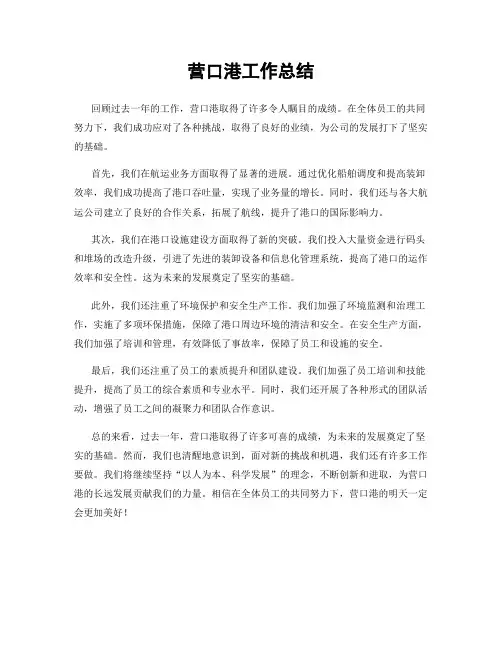 营口港工作总结

回顾过去一年的工作，营口港取得了许多令人瞩目的成绩。在全体员工的共同努力下，我们成功应对了各种挑战，取得了良好的业绩，为公司的发展打下了坚实的基础。

首先，我们在航运业务方面取得了显著的进展。通过优化船舶调度和提高装卸效率，我们成功提高了港口吞吐量，实现了业务量的增长。同时，我们还与各大航运公司建立了良好的合作关系，拓展了航线，提升了港口的国际影响力。

其次，我们在港口设施建设方面取得了新的突破。我们投入大量资金进行码头和堆场的改造升级，引进了先进的装卸设备和信息化管理系统，提高了港口的运作效率和安全性。这为未来的发展奠定了坚实的基础。

此外，我们还注重了环境保护和安全生产工作。我们加强了环境监测和治理工作，实施了多项环保措施，保障了港口周边环境的清洁和安全。在安全生产方面，我们加强了培训和管理，有效降低了事故率，保障了员工和设施的安全。

最后，我们还注重了员工的素质提升和团队建设。我们加强了员工培训和技能提升，提高了员工的综合素质和专业水平。同时，我们还开展了各种形式的团队活动，增强了员工之间的凝聚力和团队合作意识。

总的来看，过去一年，营口港取得了许多可喜的成绩，为未来的发展奠定了坚实的基础。然而，我们也清醒地意识到，面对新的挑战和机遇，我们还有许多工作要做。我们将继续坚持“以人为本、科学发展”的理念，不断创新和进取，为营口港的长远发展贡献我们的力量。相信在全体员工的共同努力下，营口港的明天一定会更加美好！